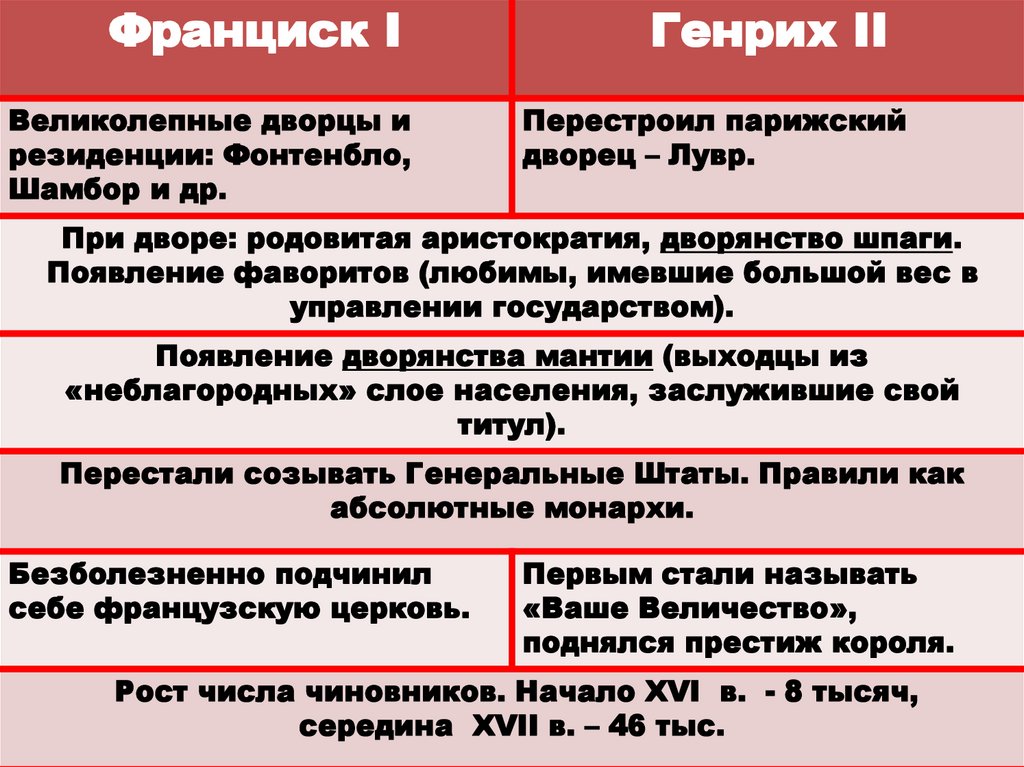 | Франциск I | Генрих II |
|---|---|
| Великолепные дворцы и резиденции: Фонтенбло, Шамбор и др. | Перестроил парижский дворец – Лувр. |
| При дворе: родовитая аристократия, дворянство шпаги. Появление фаворитов (любимы, имевшие большой вес в управлении государством). | |
| Появление дворянства мантии (выходцы из «неблагородных» слое населения, заслужившие свой титул). | |
| Перестали созывать Генеральные Штаты. Правили как абсолютные монархи. | |
| Безболезненно подчинил себе французскую церковь. | Первым стали называть «Ваше Величество», поднялся престиж короля. |
| Рост числа чиновников. Начало XVI в. - 8 тысяч, середина XVII в. – 46 тыс. | |